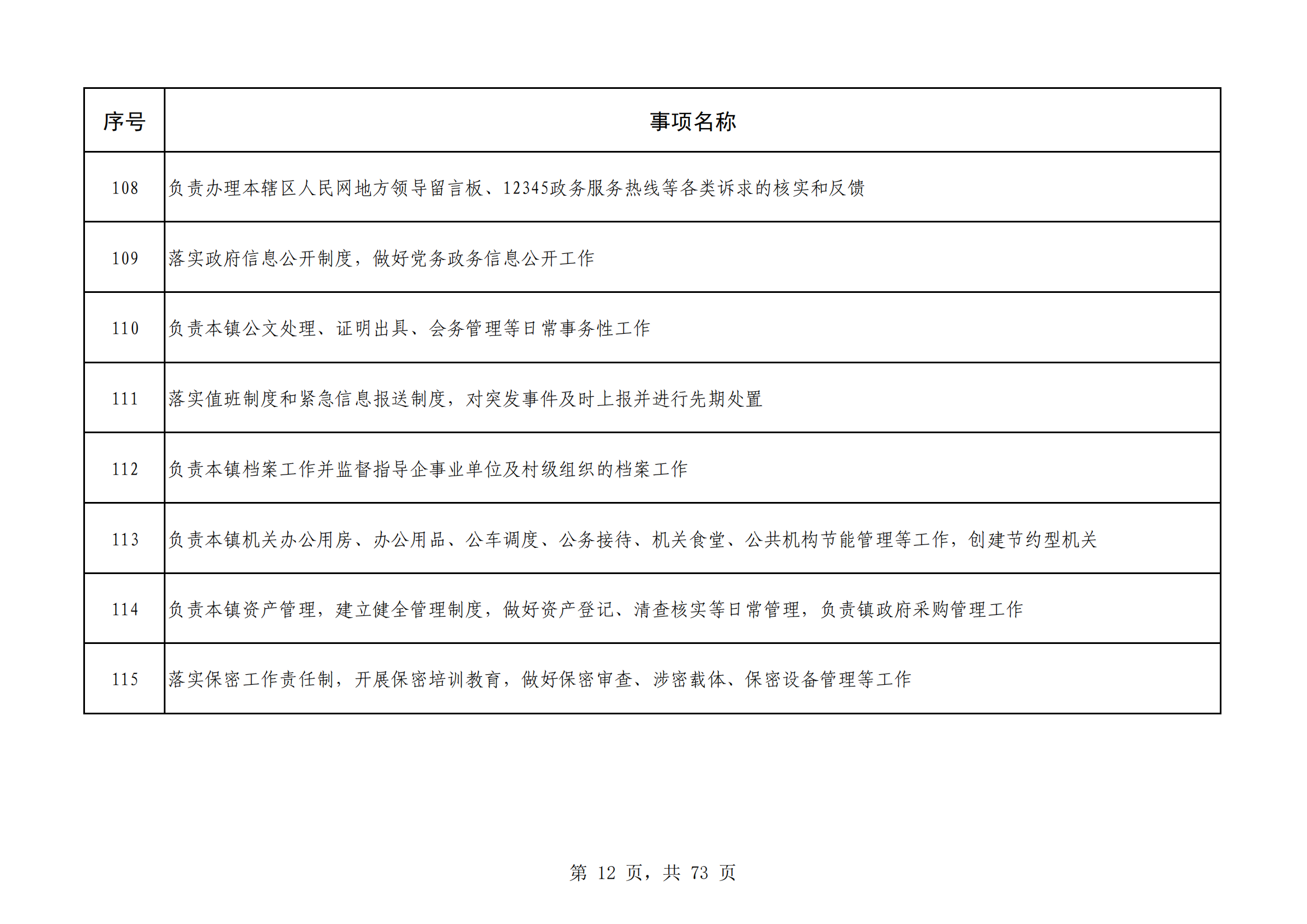 | 序号 | 事项名称 |
|---|---|
| 108 | 负责办理本辖区人民网地方领导留言板、12345政务服务热线等各类诉求的核实和反馈 |
| 109 | 落实政府信息公开制度，做好党务政务信息公开工作 |
| 110 | 负责本镇公文处理、证明出具、会务管理等日常事务性工作 |
| 111 | 落实值班制度和紧急信息报送制度，对突发事件及时上报并进行先期处置 |
| 112 | 负责本镇档案工作并监督指导企事业单位及村级组织的档案工作 |
| 113 | 负责本镇机关办公用房、办公用品、公车调度、公务接待、机关食堂、公共机构节能管理等工作，创建节约型机关 |
| 114 | 负责本镇资产管理，建立健全管理制度，做好资产登记、清查核实等日常管理，负责镇政府采购管理工作 |
| 115 | 落实保密工作责任制，开展保密培训教育，做好保密审查、涉密载体、保密设备管理等工作 |

第 12 页，共 73 页